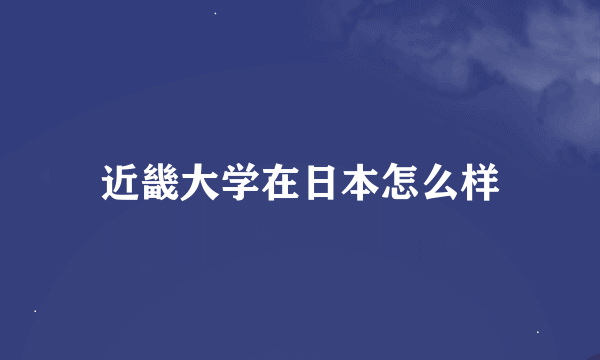 近畿大学在日本怎么样